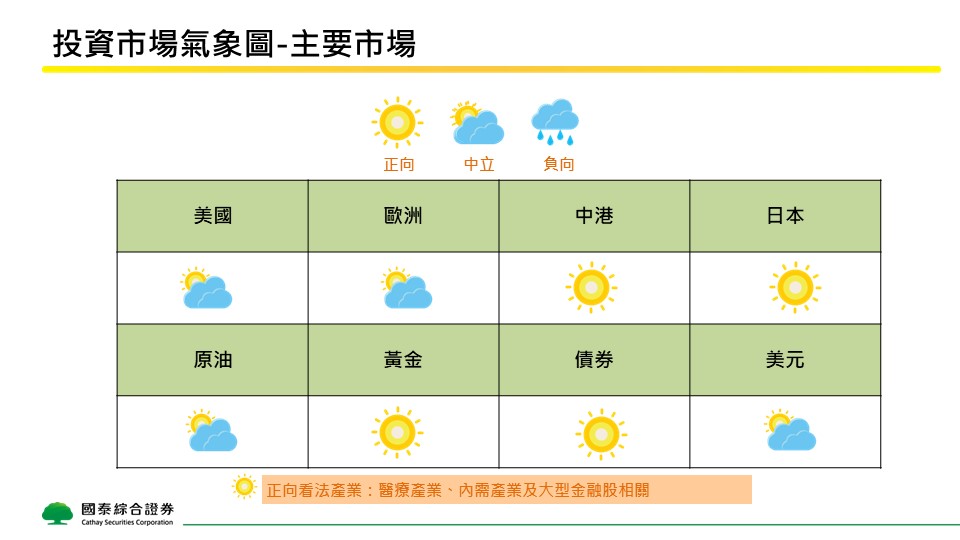 投資市場氣象圖-主要市場

正向 中立 負向

| 美國 | 歐洲 | 中港 | 日本 |
|---|---|---|---|
| | | | |
| 原油 | 黃金 | 債券 | 美元 |
| | | | |

正向看法產業：醫療產業、內需產業及大型金融股相關

國泰綜合證券
Cathay Securities Corporation